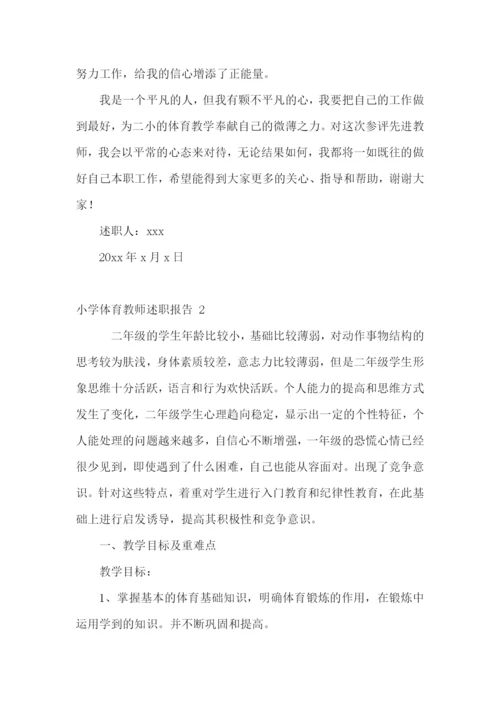 努力工作，给我的信心增添了正能量。

我是一个平凡的人，但我有颗不平凡的心，我要把自己的工作做到最好，为二小的体育教学奉献自己的微薄之力。对这次参评先进教师，我会以平常的心态来对待，无论结果如何，我都将一如既往的做好自己本职工作，希望能得到大家更多的关心、指导和帮助，谢谢大家！

述职人：xxx

20xx 年 x 月 x 日

小学体育教师述职报告 2

二年级的学生年龄比较小，基础比较薄弱，对动作事物结构的思考较为肤浅，身体素质较差，意志力比较薄弱，但是二年级学生形象思维十分活跃，语言和行为欢快活跃。个人能力的提高和思维方式发生了变化，二年级学生心理趋向稳定，显示出一定的个性特征，个人能处理的问题越来越多，自信心不断增强，一年级的恐慌心情已经很少见到，即使遇到了什么困难，自己也能从容面对。出现了竞争意识。针对这些特点，着重对学生进行入门教育和纪律性教育，在此基础上进行启发诱导，提高其积极性和竞争意识。

一、教学目标及重难点

教学目标：

1、掌握基本的体育基础知识，明确体育锻炼的作用，在锻炼中运用学到的知识。并不断巩固和提高。